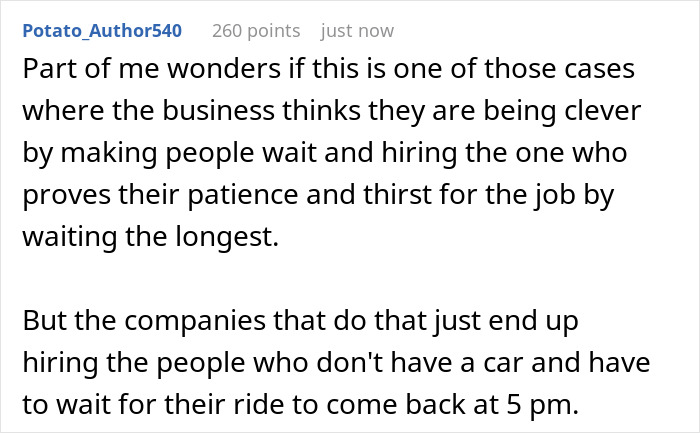 Potato_Author540 260 points just now

Part of me wonders if this is one of those cases where the business thinks they are being clever by making people wait and hiring the one who proves their patience and thirst for the job by waiting the longest.

But the companies that do that just end up hiring the people who don't have a car and have to wait for their ride to come back at 5 pm.